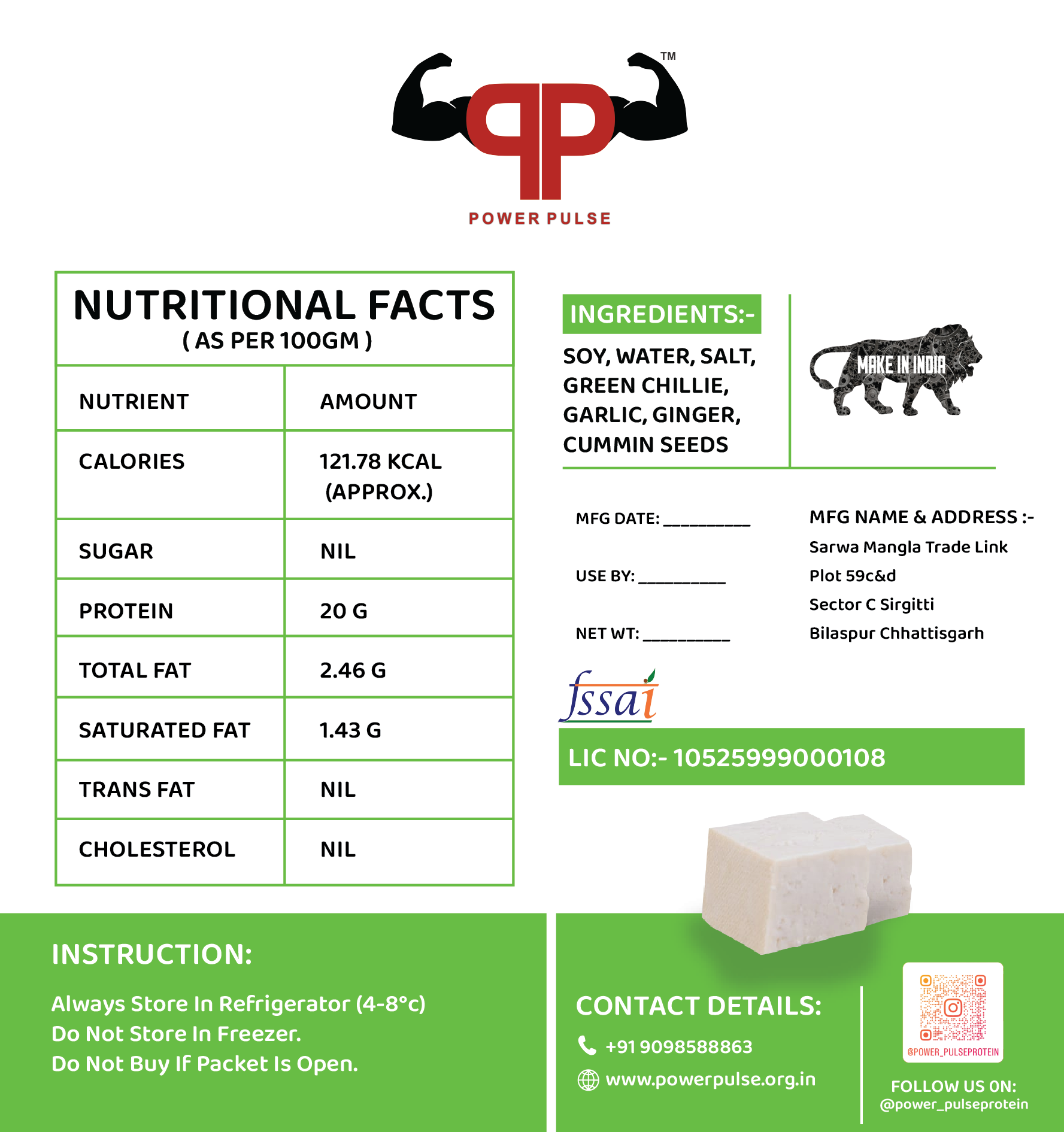 TM

POWER PULSE

NUTRITIONAL FACTS
( AS PER 100GM )

| NUTRIENT | AMOUNT |
|---|---|
| CALORIES | 121.78 KCAL (APPROX.) |
| SUGAR | NIL |
| PROTEIN | 20 G |
| TOTAL FAT | 2.46 G |
| SATURATED FAT | 1.43 G |
| TRANS FAT | NIL |
| CHOLESTEROL | NIL |

INGREDIENTS:-
SOY, WATER, SALT, GREEN CHILLIE, GARLIC, GINGER, CUMMIN SEEDS

MAKE IN INDIA

MFG DATE: __________

USE BY: __________

NET WT: __________

MFG NAME & ADDRESS :-
Sarwa Mangla Trade Link
Plot 59c&d
Sector C Sirgitti
Bilaspur Chhattisgarh

fssai

LIC NO:- 10525999000108

INSTRUCTION:
Always Store In Refrigerator (4-8°c)
Do Not Store In Freezer.
Do Not Buy If Packet Is Open.

CONTACT DETAILS:
+91 9098588863
www.powerpulse.org.in

@POWER_PULSEPROTEIN

FOLLOW US ON:
@power_pulseprotein